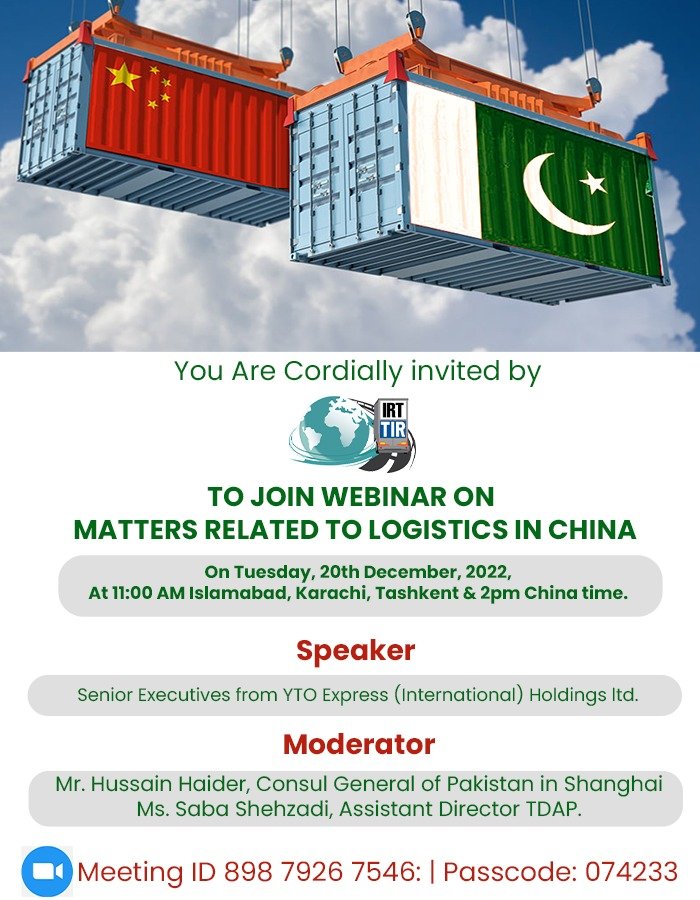 You Are Cordially invited by

IRT
TIR

TO JOIN WEBINAR ON
MATTERS RELATED TO LOGISTICS IN CHINA

On Tuesday, 20th December, 2022,
At 11:00 AM Islamabad, Karachi, Tashkent & 2pm China time.

Speaker

Senior Executives from YTO Express (International) Holdings ltd.

Moderator

Mr. Hussain Haider, Consul General of Pakistan in Shanghai
Ms. Saba Shehzadi, Assistant Director TDAP.

Meeting ID 898 7926 7546: | Passcode: 074233